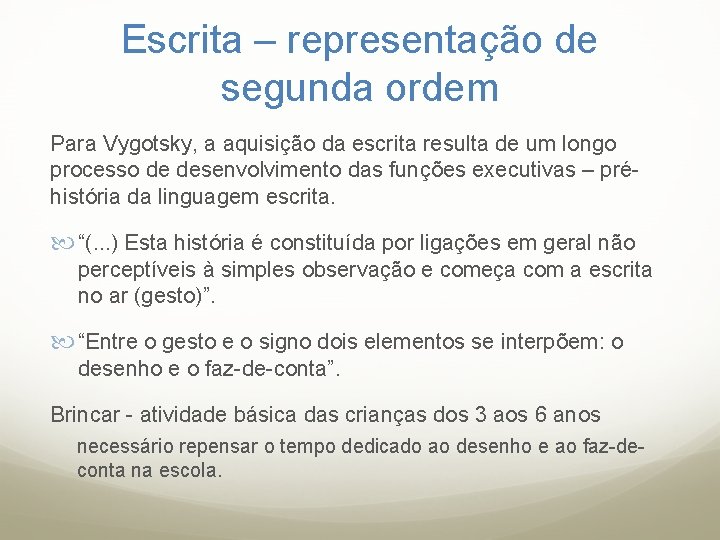 Escrita – representação de segunda ordem

Para Vygotsky, a aquisição da escrita resulta de um longo processo de desenvolvimento das funções executivas – pré-história da linguagem escrita.

“(...) Esta história é constituída por ligações em geral não perceptíveis à simples observação e começa com a escrita no ar (gesto)”.

“Entre o gesto e o signo dois elementos se interpõem: o desenho e o faz-de-conta”.

Brincar - atividade básica das crianças dos 3 aos 6 anos

necessário repensar o tempo dedicado ao desenho e ao faz-de-conta na escola.